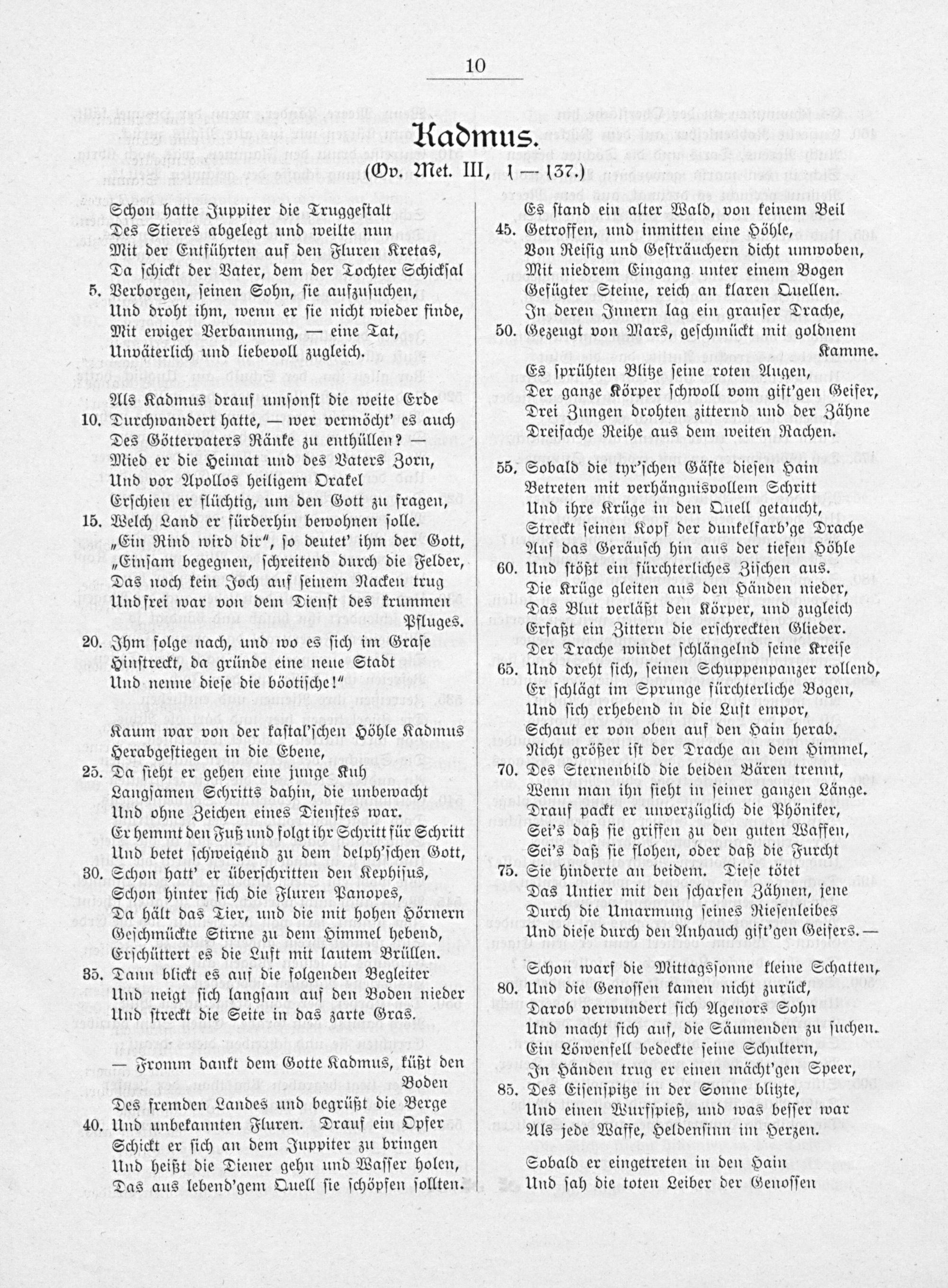 10

Kadmus.

(Ov. Met. III, 1—137.)

Schon hatte Juppiter die Truggestalt
Des Stieres abgelegt und weilte nun
Mit der Entführten auf den Fluren Kretas,
Da schickt der Vater, dem der Tochter Schicksal
5. Verborgen, seinen Sohn, sie aufzusuchen,
Und droht ihm, wenn er sie nicht wieder finde,
Mit ewiger Verbannung, — eine Tat,
Unväterlich und liebevoll zugleich.

Als Kadmus drauf umsonst die weite Erde
10. Durchwandert hatte, — wer vermöcht' es auch
Des Göttervaters Ränke zu enthüllen? —
Mied er die Heimat und des Vaters Zorn,
Und vor Apollos heiligem Orakel
Erschien er flüchtig, um den Gott zu fragen,
15. Welch Land er fürderhin bewohnen solle.
„Ein Rind wird dir", so deutet' ihm der Gott,
„Einsam begegnen, schreitend durch die Felder,
Das noch kein Joch auf seinem Nacken trug
Und frei war von dem Dienst des krummen Pfluges.
20. Ihm folge nach, und wo es sich im Grase
Hinstreckt, da gründe eine neue Stadt
Und nenne diese die böotische!"

Kaum war von der kastal'schen Höhle Kadmus
Herabgestiegen in die Ebene,
25. Da sieht er gehen eine junge Kuh
Langsamen Schritts dahin, die unbewacht
Und ohne Zeichen eines Dienstes war.
Er hemmt den Fuß und folgt ihr Schritt für Schritt
Und betet schweigend zu dem delph'schen Gott,
30. Schon hatt' er überschritten den Kephisus,
Schon hinter sich die Fluren Panopes,
Da hält das Tier, und die mit hohen Hörnern
Geschmückte Stirne zu dem Himmel hebend,
Erschüttert es die Luft mit lautem Brüllen.
35. Dann blickt es auf die folgenden Begleiter
Und neigt sich langsam auf den Boden nieder
Und streckt die Seite in das zarte Gras.

— Fromm dankt dem Gotte Kadmus, küßt den Boden
Des fremden Landes und begrüßt die Berge
40. Und unbekannten Fluren. Drauf ein Opfer
Schickt er sich an dem Juppiter zu bringen
Und heißt die Diener gehn und Wasser holen,
Das aus lebend'gem Quell sie schöpfen sollten.

Es stand ein alter Wald, von keinem Beil
45. Getroffen, und inmitten eine Höhle,
Von Reisig und Gesträuchern dicht umwoben,
Mit niedrem Eingang unter einem Bogen
Gefügter Steine, reich an klaren Quellen.
In deren Innern lag ein grauser Drache,
50. Gezeugt von Mars, geschmückt mit goldnem Kamme.
Es sprühten Blitze seine roten Augen,
Der ganze Körper schwoll vom gift'gen Geifer,
Drei Zungen drohten zitternd und der Zähne
Dreifache Reihe aus dem weiten Rachen.

55. Sobald die tyr'schen Gäste diesen Hain
Betreten mit verhängnisvollem Schritt
Und ihre Krüge in den Quell getaucht,
Streckt seinen Kopf der dunkelfarb'ge Drache
Auf das Geräusch hin aus der tiefen Höhle
60. Und stößt ein fürchterliches Zischen aus.
Die Krüge gleiten aus den Händen nieder,
Das Blut verläßt den Körper, und zugleich
Erfaßt ein Zittern die erschreckten Glieder.
Der Drache windet schlängelnd seine Kreise
65. Und dreht sich, seinen Schuppenpanzer rollend,
Er schlägt im Sprunge fürchterliche Bogen,
Und sich erhebend in die Luft empor,
Schaut er von oben auf den Hain herab.
Nicht größer ist der Drache an dem Himmel,
70. Des Sternenbild die beiden Bären trennt,
Wenn man ihn sieht in seiner ganzen Länge.
Drauf packt er unverzüglich die Phöniker,
Sei's daß sie griffen zu den guten Waffen,
Sei's daß sie flohen, oder daß die Furcht
75. Sie hinderte an beidem. Diese tötet
Das Untier mit den scharfen Zähnen, jene
Durch die Umarmung seines Riesenleibes
Und diese durch den Anhauch gift'gen Geifers. —

Schon warf die Mittagssonne kleine Schatten,
80. Und die Genossen kamen nicht zurück,
Darob verwundert sich Agenors Sohn
Und macht sich auf, die Säumenden zu suchen.
Ein Löwenfell bedeckte seine Schultern,
In Händen trug er einen mächt'gen Speer,
85. Des Eisenspitze in der Sonne blitzte,
Und einen Wurfspieß, und was besser war
Als jede Waffe, Heldensinn im Herzen.

Sobald er eingetreten in den Hain
Und sah die toten Leiber der Genossen